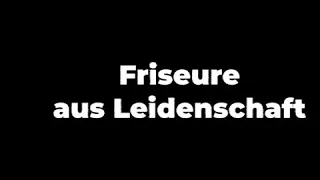 Friseure
aus Leidenschaft